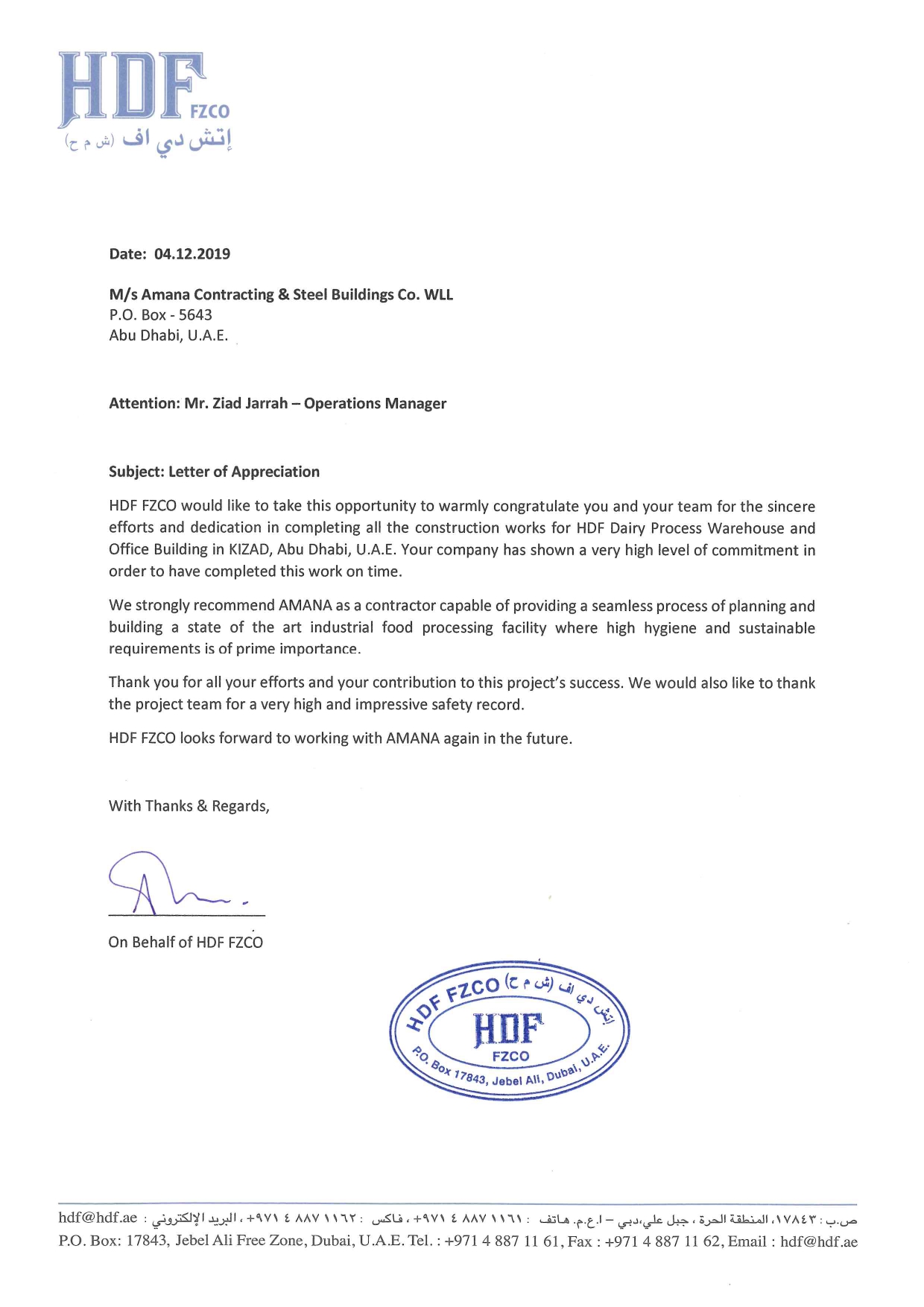 HDF FZCO
إتش دي اف (ش م ح)

Date: 04.12.2019

M/s Amana Contracting & Steel Buildings Co. WLL
P.O. Box - 5643
Abu Dhabi, U.A.E.

Attention: Mr. Ziad Jarrah – Operations Manager

Subject: Letter of Appreciation

HDF FZCO would like to take this opportunity to warmly congratulate you and your team for the sincere efforts and dedication in completing all the construction works for HDF Dairy Process Warehouse and Office Building in KIZAD, Abu Dhabi, U.A.E. Your company has shown a very high level of commitment in order to have completed this work on time.

We strongly recommend AMANA as a contractor capable of providing a seamless process of planning and building a state of the art industrial food processing facility where high hygiene and sustainable requirements is of prime importance.

Thank you for all your efforts and your contribution to this project's success. We would also like to thank the project team for a very high and impressive safety record.

HDF FZCO looks forward to working with AMANA again in the future.

With Thanks & Regards,

On Behalf of HDF FZCO

HDF FZCO إتش دي اف (ش م ح)
HDF
FZCO
P.O. Box 17843, Jebel Ali, Dubai, U.A.E.

ص.ب : ١٧٨٤٣، المنطقة الحرة ، جبل علي،دبي – ا.ع.م. هاتف : ١١٦١ ٨٨٧ ٤ ٩٧١+ ، فاكس : ١١٦٢ ٨٨٧ ٤ ٩٧١+ ، البريد الإلكتروني : hdf@hdf.ae
P.O. Box: 17843, Jebel Ali Free Zone, Dubai, U.A.E. Tel. : +971 4 887 11 61, Fax : +971 4 887 11 62, Email : hdf@hdf.ae